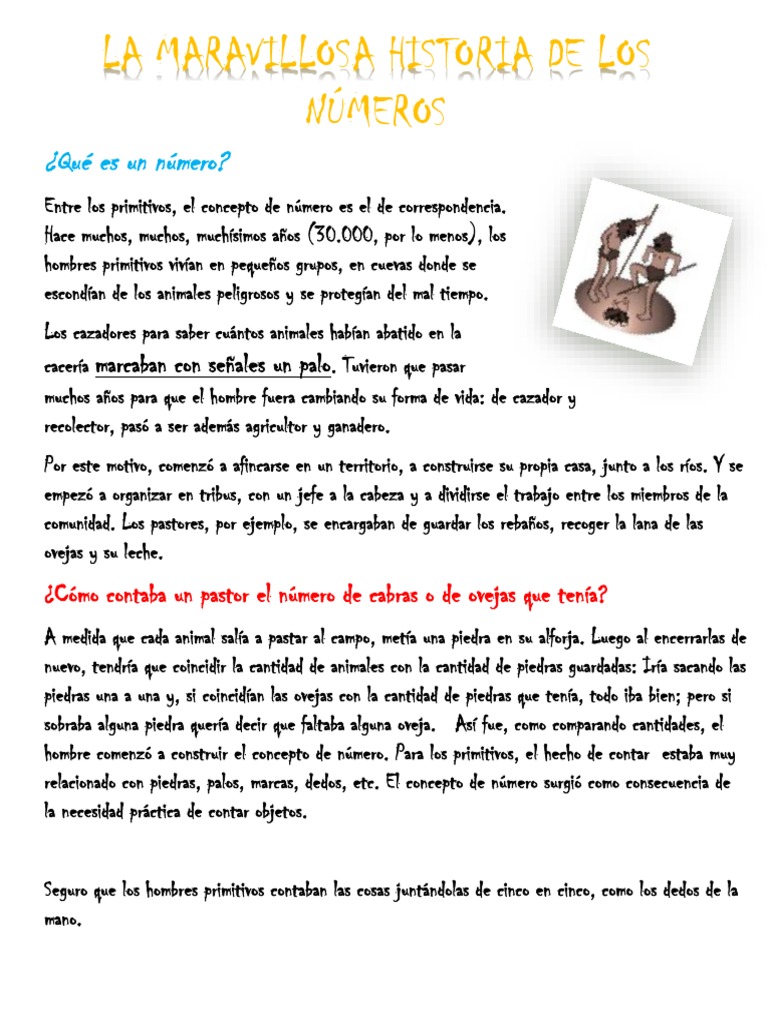 LA MARAVILLOSA HISTORIA DE LOS NÚMEROS

¿Qué es un número?

Entre los primitivos, el concepto de número es el de correspondencia. Hace muchos, muchos, muchísimos años (30.000, por lo menos), los hombres primitivos vivían en pequeños grupos, en cuevas donde se escondían de los animales peligrosos y se protegían del mal tiempo.

Los cazadores para saber cuántos animales habían abatido en la cacería marcaban con señales un palo. Tuvieron que pasar muchos años para que el hombre fuera cambiando su forma de vida: de cazador y recolector, pasó a ser además agricultor y ganadero.

Por este motivo, comenzó a afincarse en un territorio, a construirse su propia casa, junto a los ríos. Y se empezó a organizar en tribus, con un jefe a la cabeza y a dividirse el trabajo entre los miembros de la comunidad. Los pastores, por ejemplo, se encargaban de guardar los rebaños, recoger la lana de las ovejas y su leche.

¿Cómo contaba un pastor el número de cabras o de ovejas que tenía?

A medida que cada animal salía a pastar al campo, metía una piedra en su alforja. Luego al encerrarlas de nuevo, tendría que coincidir la cantidad de animales con la cantidad de piedras guardadas: Iría sacando las piedras una a una y, si coincidían las ovejas con la cantidad de piedras que tenía, todo iba bien; pero si sobraba alguna piedra quería decir que faltaba alguna oveja. Así fue, como comparando cantidades, el hombre comenzó a construir el concepto de número. Para los primitivos, el hecho de contar estaba muy relacionado con piedras, palos, marcas, dedos, etc. El concepto de número surgió como consecuencia de la necesidad práctica de contar objetos.

Seguro que los hombres primitivos contaban las cosas juntándolas de cinco en cinco, como los dedos de la mano.